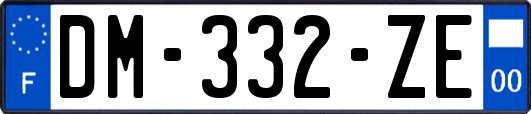 F
DM-332-ZE
00